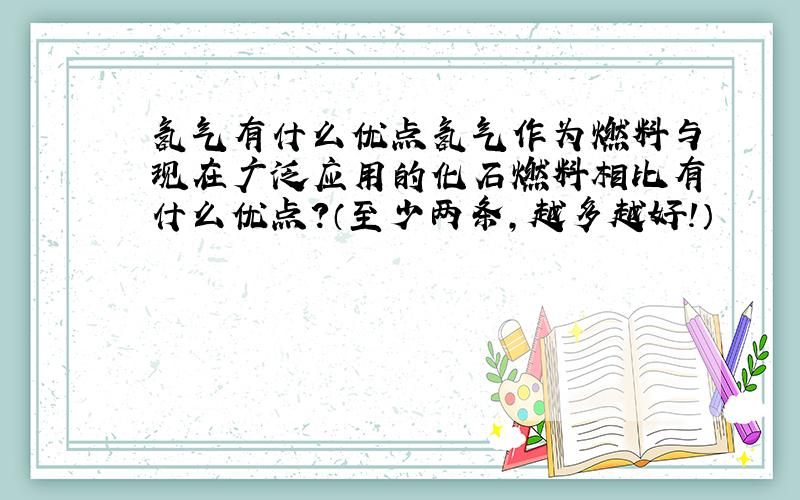 氢气有什么优点氢气作为燃料与现在广泛应用的化石燃料相比有什么优点?(至少两条,越多越好!)